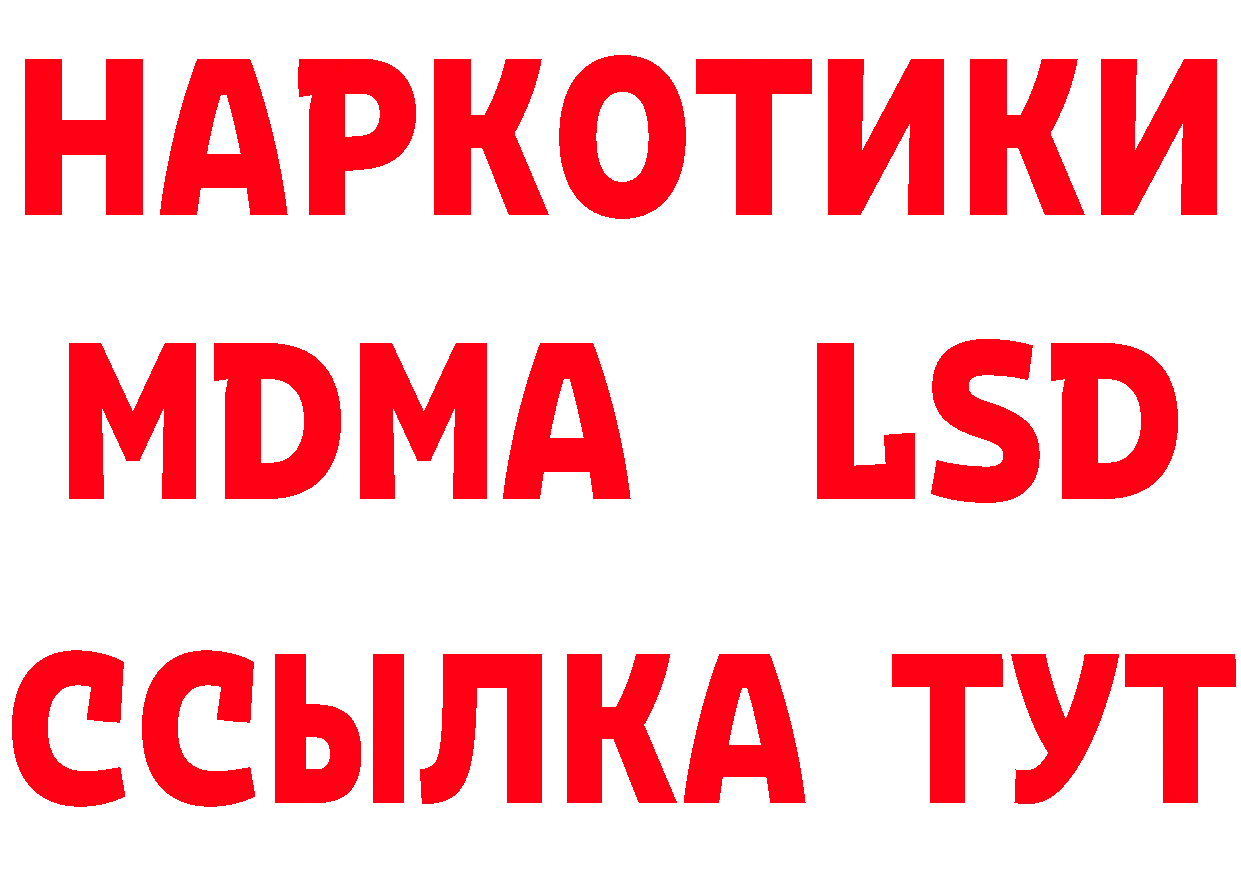 НАРКОТИКИ
MDMA LSD
ССЫЛКА ТУТ